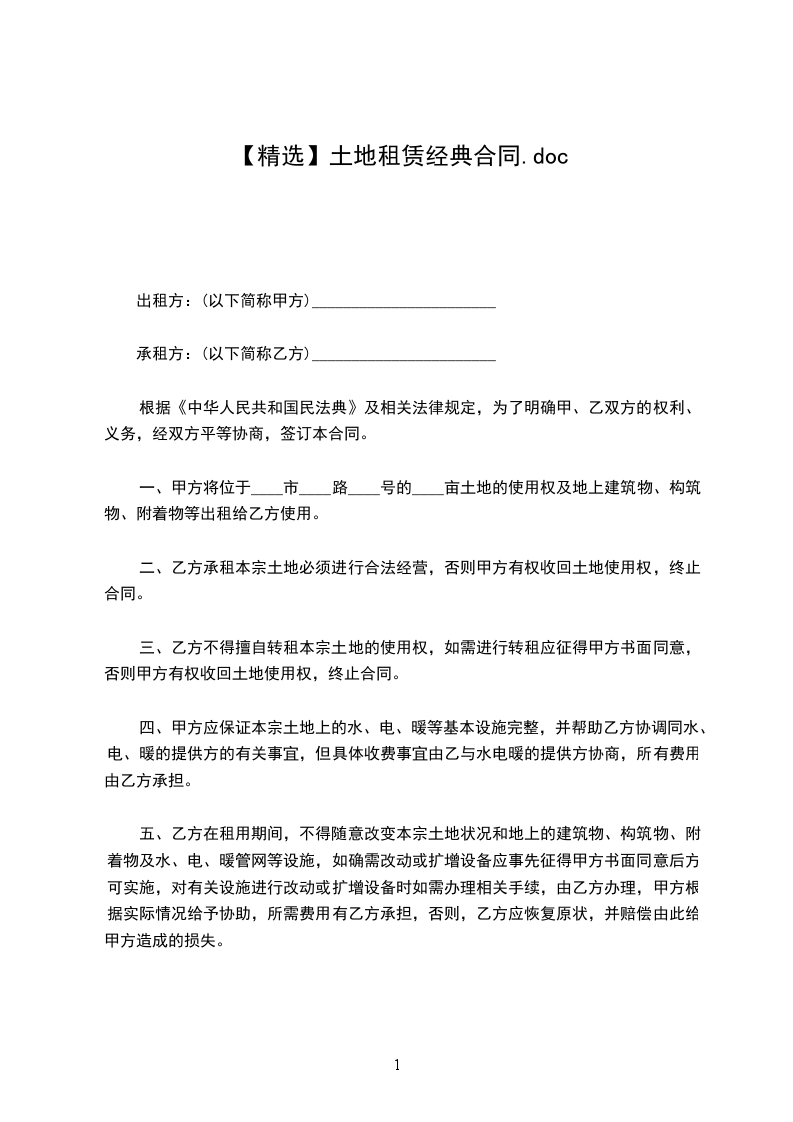 【精选】土地租赁经典合同.doc

出租方：(以下简称甲方)______________________

承租方：(以下简称乙方)______________________

根据《中华人民共和国民法典》及相关法律规定，为了明确甲、乙双方的权利、义务，经双方平等协商，签订本合同。

一、甲方将位于____市____路____号的____亩土地的使用权及地上建筑物、构筑物、附着物等出租给乙方使用。

二、乙方承租本宗土地必须进行合法经营，否则甲方有权收回土地使用权，终止合同。

三、乙方不得擅自转租本宗土地的使用权，如需进行转租应征得甲方书面同意，否则甲方有权收回土地使用权，终止合同。

四、甲方应保证本宗土地上的水、电、暖等基本设施完整，并帮助乙方协调同水、电、暖的提供方的有关事宜，但具体收费事宜由乙与水电暖的提供方协商，所有费用由乙方承担。

五、乙方在租用期间，不得随意改变本宗土地状况和地上的建筑物、构筑物、附着物及水、电、暖管网等设施，如确需改动或扩增设备应事先征得甲方书面同意后方可实施，对有关设施进行改动或扩增设备时如需办理相关手续，由乙方办理，甲方根据实际情况给予协助，所需费用有乙方承担，否则，乙方应恢复原状，并赔偿由此给甲方造成的损失。

1